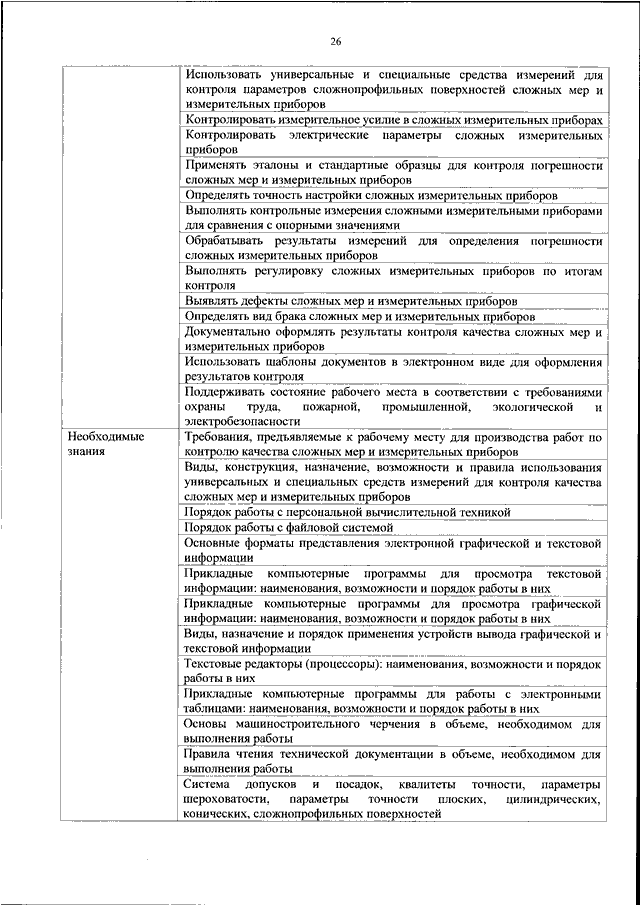 26

| | |
|---|---|
| | Использовать универсальные и специальные средства измерений для контроля параметров сложнопрофильных поверхностей сложных мер и измерительных приборов |
| | Контролировать измерительное усилие в сложных измерительных приборах |
| | Контролировать электрические параметры сложных измерительных приборов |
| | Применять эталоны и стандартные образцы для контроля погрешности сложных мер и измерительных приборов |
| | Определять точность настройки сложных измерительных приборов |
| | Выполнять контрольные измерения сложными измерительными приборами для сравнения с опорными значениями |
| | Обрабатывать результаты измерений для определения погрешности сложных измерительных приборов |
| | Выполнять регулировку сложных измерительных приборов по итогам контроля |
| | Выявлять дефекты сложных мер и измерительных приборов |
| | Определять вид брака сложных мер и измерительных приборов |
| | Документально оформлять результаты контроля качества сложных мер и измерительных приборов |
| | Использовать шаблоны документов в электронном виде для оформления результатов контроля |
| | Поддерживать состояние рабочего места в соответствии с требованиями охраны труда, пожарной, промышленной, экологической и электробезопасности |
| Необходимые знания | Требования, предъявляемые к рабочему месту для производства работ по контролю качества сложных мер и измерительных приборов |
| | Виды, конструкция, назначение, возможности и правила использования универсальных и специальных средств измерений для контроля качества сложных мер и измерительных приборов |
| | Порядок работы с персональной вычислительной техникой |
| | Порядок работы с файловой системой |
| | Основные форматы представления электронной графической и текстовой информации |
| | Прикладные компьютерные программы для просмотра текстовой информации: наименования, возможности и порядок работы в них |
| | Прикладные компьютерные программы для просмотра графической информации: наименования, возможности и порядок работы в них |
| | Виды, назначение и порядок применения устройств вывода графической и текстовой информации |
| | Текстовые редакторы (процессоры): наименования, возможности и порядок работы в них |
| | Прикладные компьютерные программы для работы с электронными таблицами: наименования, возможности и порядок работы в них |
| | Основы машиностроительного черчения в объеме, необходимом для выполнения работы |
| | Правила чтения технической документации в объеме, необходимом для выполнения работы |
| | Система допусков и посадок, квалитеты точности, параметры шероховатости, параметры точности плоских, цилиндрических, конических, сложнопрофильных поверхностей |